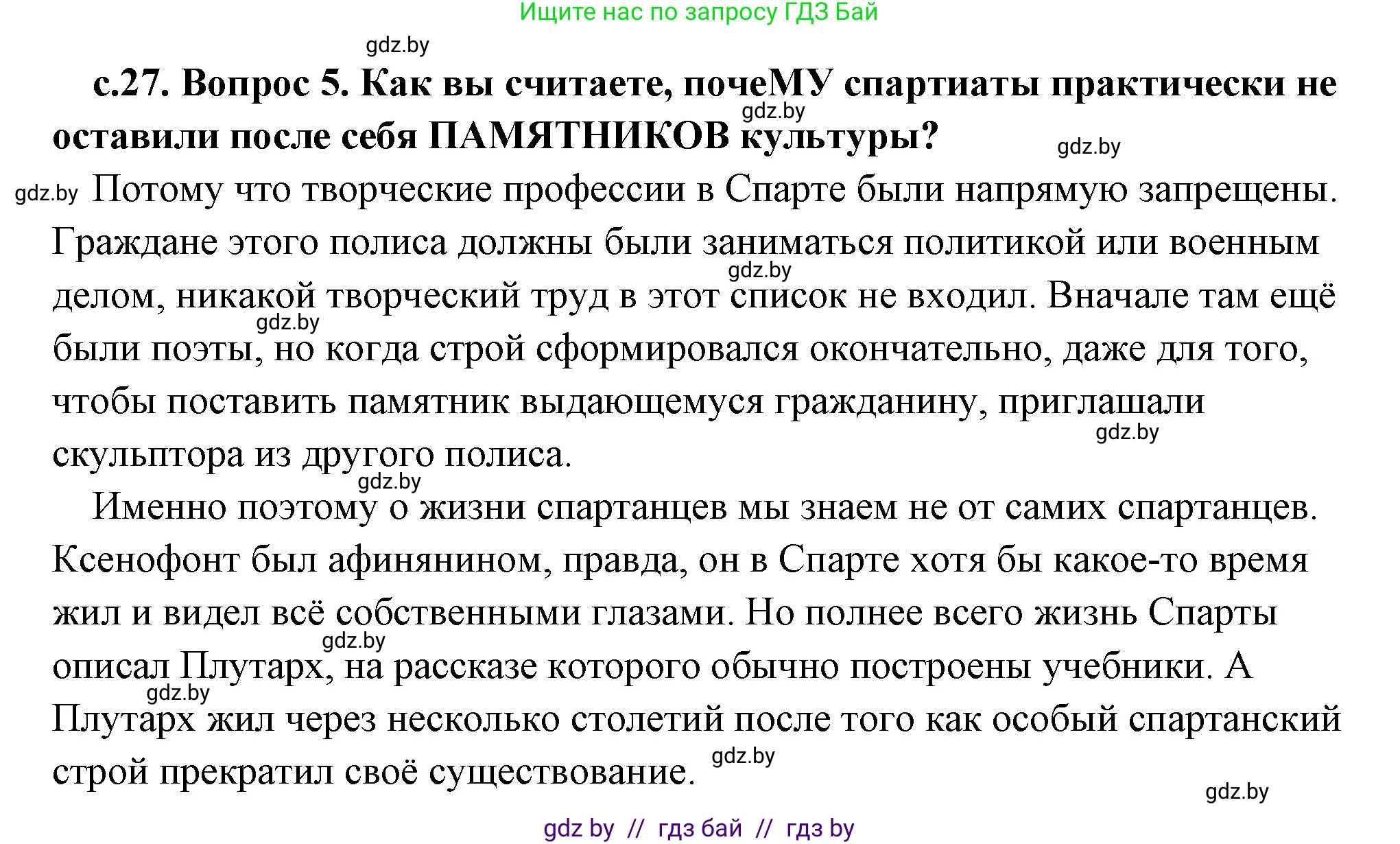 Ищите нас по запросу ГДЗ Бай

gdz.by

с.27. Вопрос 5. Как вы считаете, почеМУ спартиаты практически не оставили после себя ПАМЯТНИКОВ культуры?

gdz.by

gdz.by

gdz.by Потому что творческие профессии в Спарте были напрямую запрещены. Граждане этого полиса должны были заниматься политикой или военным делом, никакой творческий труд в этот список не входил. Вначале там ещё были поэты, но когда строй сформировался окончательно, даже для того, чтобы поставить памятник выдающемуся гражданину, приглашали скульптора из другого полиса.

gdz.by

gdz.by

gdz.by

gdz.by

Именно поэтому о жизни спартанцев мы знаем не от самих спартанцев. Ксенофонт был афинянином, правда, он в Спарте хотя бы какое-то время жил и видел всё собственными глазами. Но полнее всего жизнь Спарты описал Плутарх, на рассказе которого обычно построены учебники. А Плутарх жил через несколько столетий после того как особый спартанский строй прекратил своё существование.

gdz.by

gdz.by

gdz.by

gdz.by

gdz by // гдз бай // гдз by